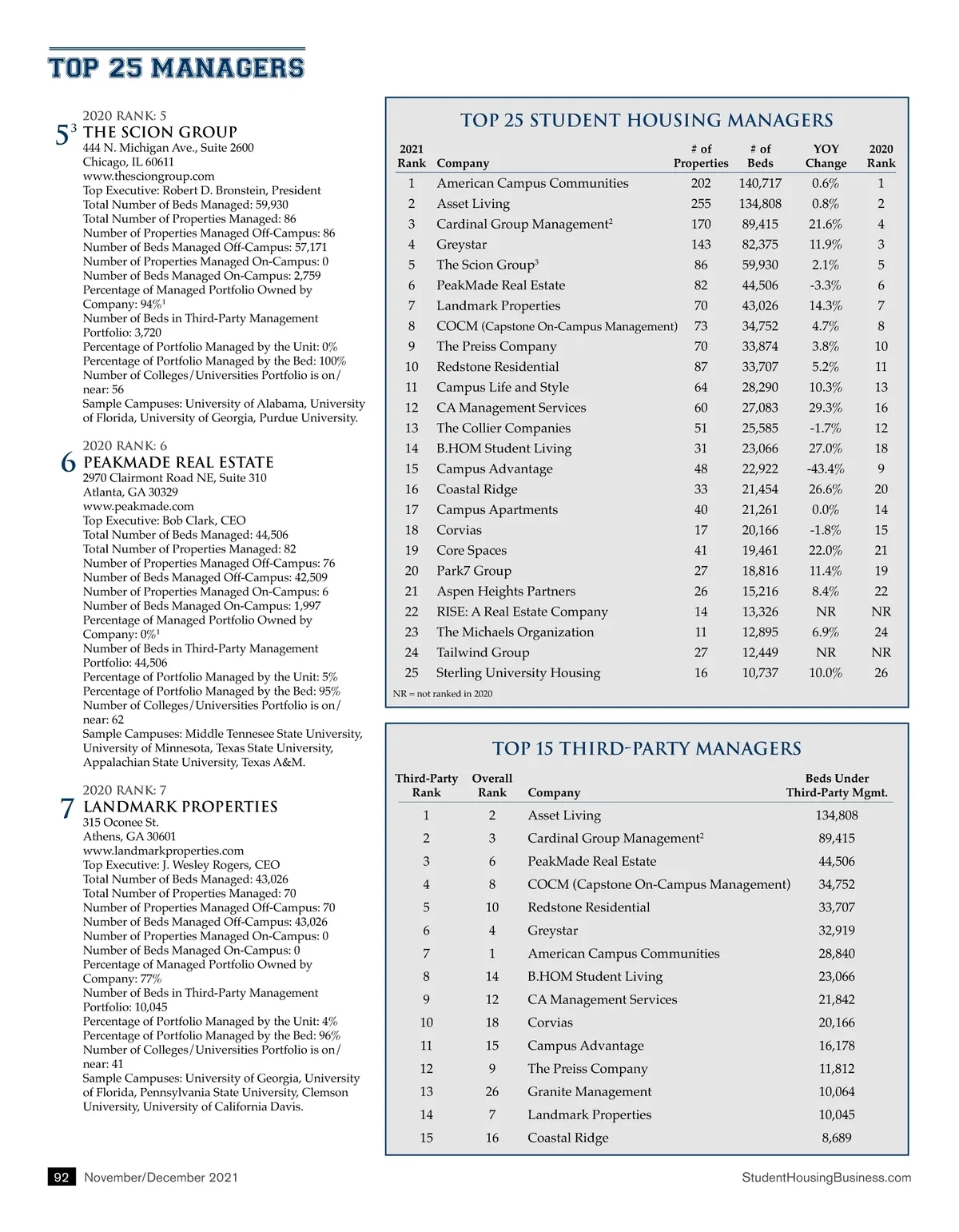 TOP 25 MANAGERS

2020 RANK: 5
$5^3$ THE SCION GROUP
444 N. Michigan Ave., Suite 2600
Chicago, IL 60611
www.thesciongroup.com
Top Executive: Robert D. Bronstein, President
Total Number of Beds Managed: 59,930
Total Number of Properties Managed: 86
Number of Properties Managed Off-Campus: 86
Number of Beds Managed Off-Campus: 57,171
Number of Properties Managed On-Campus: 0
Number of Beds Managed On-Campus: 2,759
Percentage of Managed Portfolio Owned by Company: 94%$^1$
Number of Beds in Third-Party Management Portfolio: 3,720
Percentage of Portfolio Managed by the Unit: 0%
Percentage of Portfolio Managed by the Bed: 100%
Number of Colleges/Universities Portfolio is on/near: 56
Sample Campuses: University of Alabama, University of Florida, University of Georgia, Purdue University.

2020 RANK: 6
6 PEAKMADE REAL ESTATE
2970 Clairmont Road NE, Suite 310
Atlanta, GA 30329
www.peakmade.com
Top Executive: Bob Clark, CEO
Total Number of Beds Managed: 44,506
Total Number of Properties Managed: 82
Number of Properties Managed Off-Campus: 76
Number of Beds Managed Off-Campus: 42,509
Number of Properties Managed On-Campus: 6
Number of Beds Managed On-Campus: 1,997
Percentage of Managed Portfolio Owned by Company: 0%$^1$
Number of Beds in Third-Party Management Portfolio: 44,506
Percentage of Portfolio Managed by the Unit: 5%
Percentage of Portfolio Managed by the Bed: 95%
Number of Colleges/Universities Portfolio is on/near: 62
Sample Campuses: Middle Tennesee State University, University of Minnesota, Texas State University, Appalachian State University, Texas A&M.

2020 RANK: 7
7 LANDMARK PROPERTIES
315 Oconee St.
Athens, GA 30601
www.landmarkproperties.com
Top Executive: J. Wesley Rogers, CEO
Total Number of Beds Managed: 43,026
Total Number of Properties Managed: 70
Number of Properties Managed Off-Campus: 70
Number of Beds Managed Off-Campus: 43,026
Number of Properties Managed On-Campus: 0
Number of Beds Managed On-Campus: 0
Percentage of Managed Portfolio Owned by Company: 77%
Number of Beds in Third-Party Management Portfolio: 10,045
Percentage of Portfolio Managed by the Unit: 4%
Percentage of Portfolio Managed by the Bed: 96%
Number of Colleges/Universities Portfolio is on/near: 41
Sample Campuses: University of Georgia, University of Florida, Pennsylvania State University, Clemson University, University of California Davis.

TOP 25 STUDENT HOUSING MANAGERS

| 2021 Rank | Company | # of Properties | # of Beds | YOY Change | 2020 Rank |
|---|---|---|---|---|---|
| 1 | American Campus Communities | 202 | 140,717 | 0.6% | 1 |
| 2 | Asset Living | 255 | 134,808 | 0.8% | 2 |
| 3 | Cardinal Group Management$^2$ | 170 | 89,415 | 21.6% | 4 |
| 4 | Greystar | 143 | 82,375 | 11.9% | 3 |
| 5 | The Scion Group$^3$ | 86 | 59,930 | 2.1% | 5 |
| 6 | PeakMade Real Estate | 82 | 44,506 | -3.3% | 6 |
| 7 | Landmark Properties | 70 | 43,026 | 14.3% | 7 |
| 8 | COCM (Capstone On-Campus Management) | 73 | 34,752 | 4.7% | 8 |
| 9 | The Preiss Company | 70 | 33,874 | 3.8% | 10 |
| 10 | Redstone Residential | 87 | 33,707 | 5.2% | 11 |
| 11 | Campus Life and Style | 64 | 28,290 | 10.3% | 13 |
| 12 | CA Management Services | 60 | 27,083 | 29.3% | 16 |
| 13 | The Collier Companies | 51 | 25,585 | -1.7% | 12 |
| 14 | B.HOM Student Living | 31 | 23,066 | 27.0% | 18 |
| 15 | Campus Advantage | 48 | 22,922 | -43.4% | 9 |
| 16 | Coastal Ridge | 33 | 21,454 | 26.6% | 20 |
| 17 | Campus Apartments | 40 | 21,261 | 0.0% | 14 |
| 18 | Corvias | 17 | 20,166 | -1.8% | 15 |
| 19 | Core Spaces | 41 | 19,461 | 22.0% | 21 |
| 20 | Park7 Group | 27 | 18,816 | 11.4% | 19 |
| 21 | Aspen Heights Partners | 26 | 15,216 | 8.4% | 22 |
| 22 | RISE: A Real Estate Company | 14 | 13,326 | NR | NR |
| 23 | The Michaels Organization | 11 | 12,895 | 6.9% | 24 |
| 24 | Tailwind Group | 27 | 12,449 | NR | NR |
| 25 | Sterling University Housing | 16 | 10,737 | 10.0% | 26 |

NR = not ranked in 2020

TOP 15 THIRD-PARTY MANAGERS

| Third-Party Rank | Overall Rank | Company | Beds Under Third-Party Mgmt. |
|---|---|---|---|
| 1 | 2 | Asset Living | 134,808 |
| 2 | 3 | Cardinal Group Management$^2$ | 89,415 |
| 3 | 6 | PeakMade Real Estate | 44,506 |
| 4 | 8 | COCM (Capstone On-Campus Management) | 34,752 |
| 5 | 10 | Redstone Residential | 33,707 |
| 6 | 4 | Greystar | 32,919 |
| 7 | 1 | American Campus Communities | 28,840 |
| 8 | 14 | B.HOM Student Living | 23,066 |
| 9 | 12 | CA Management Services | 21,842 |
| 10 | 18 | Corvias | 20,166 |
| 11 | 15 | Campus Advantage | 16,178 |
| 12 | 9 | The Preiss Company | 11,812 |
| 13 | 26 | Granite Management | 10,064 |
| 14 | 7 | Landmark Properties | 10,045 |
| 15 | 16 | Coastal Ridge | 8,689 |

92 November/December 2021
StudentHousingBusiness.com